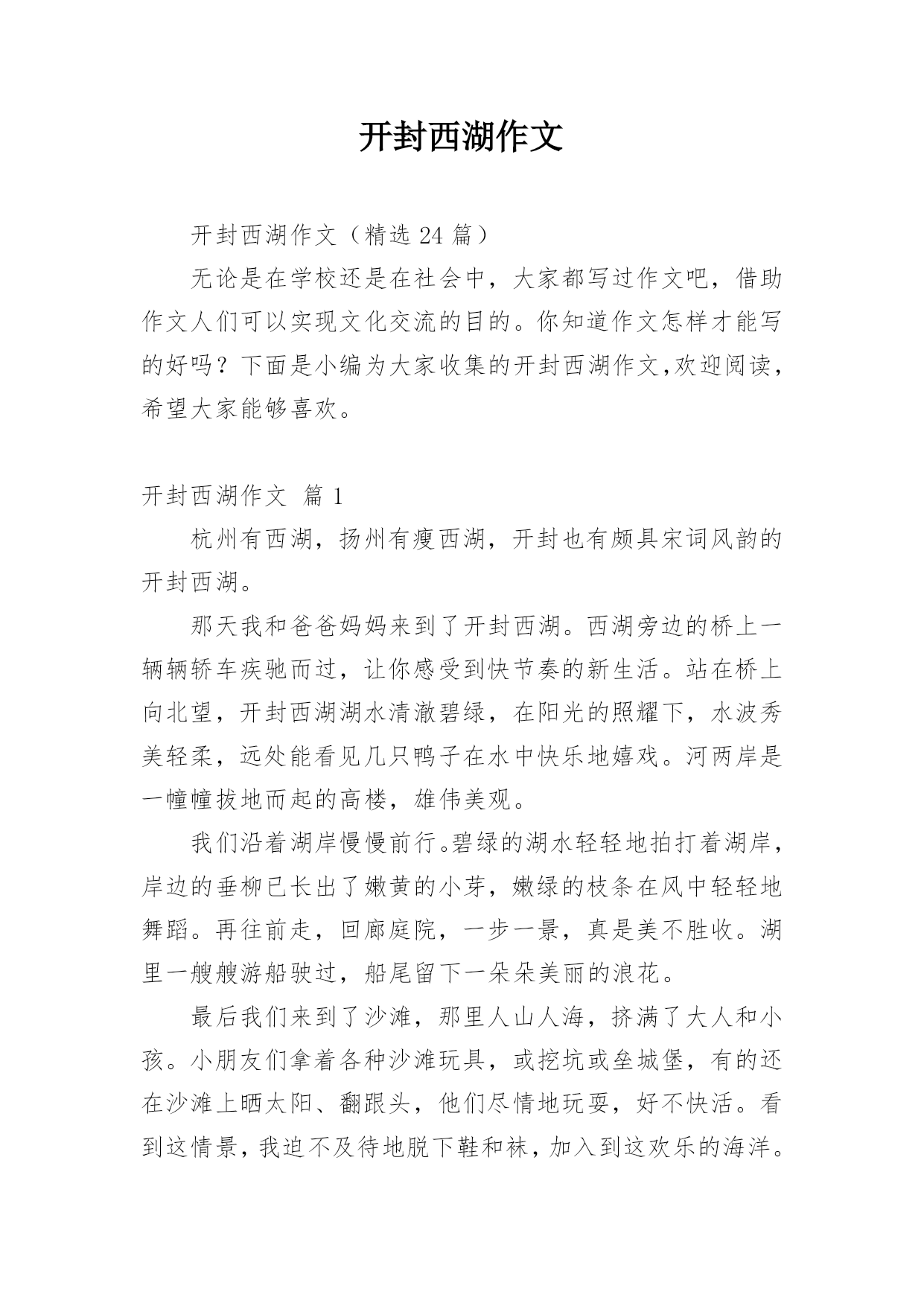 开封西湖作文

开封西湖作文（精选 24 篇）

无论是在学校还是在社会中，大家都写过作文吧，借助作文人们可以实现文化交流的目的。你知道作文怎样才能写的好吗？下面是小编为大家收集的开封西湖作文,欢迎阅读，希望大家能够喜欢。

开封西湖作文 篇 1

杭州有西湖，扬州有瘦西湖，开封也有颇具宋词风韵的开封西湖。

那天我和爸爸妈妈来到了开封西湖。西湖旁边的桥上一辆辆轿车疾驰而过，让你感受到快节奏的新生活。站在桥上向北望，开封西湖湖水清澈碧绿，在阳光的照耀下，水波秀美轻柔，远处能看见几只鸭子在水中快乐地嬉戏。河两岸是一幢幢拔地而起的高楼，雄伟美观。

我们沿着湖岸慢慢前行。碧绿的湖水轻轻地拍打着湖岸，岸边的垂柳已长出了嫩黄的小芽，嫩绿的枝条在风中轻轻地舞蹈。再往前走，回廊庭院，一步一景，真是美不胜收。湖里一艘艘游船驶过，船尾留下一朵朵美丽的浪花。

最后我们来到了沙滩，那里人山人海，挤满了大人和小孩。小朋友们拿着各种沙滩玩具，或挖坑或垒城堡，有的还在沙滩上晒太阳、翻跟头，他们尽情地玩耍，好不快活。看到这情景，我迫不及待地脱下鞋和袜，加入到这欢乐的海洋。